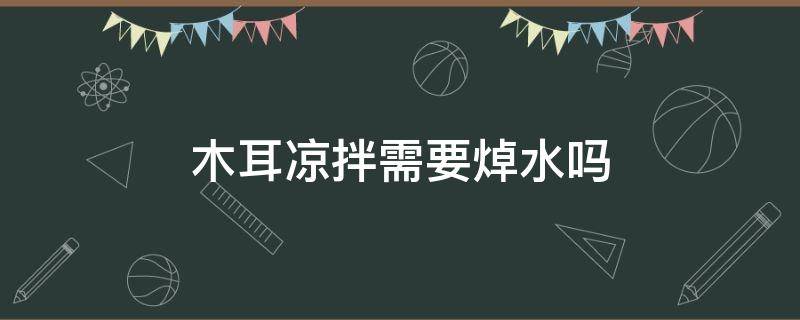 木耳凉拌需要焯水吗